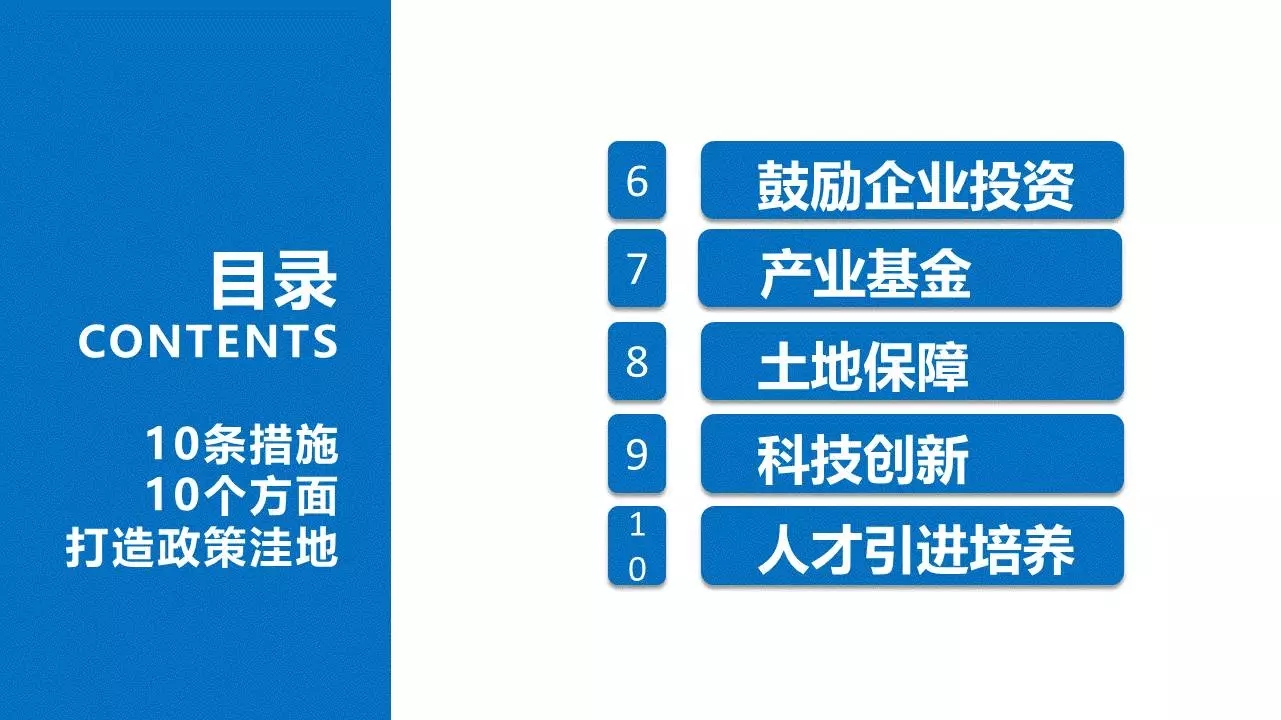 目录
CONTENTS

10条措施
10个方面
打造政策洼地

6 鼓励企业投资

7 产业基金

8 土地保障

9 科技创新

10 人才引进培养